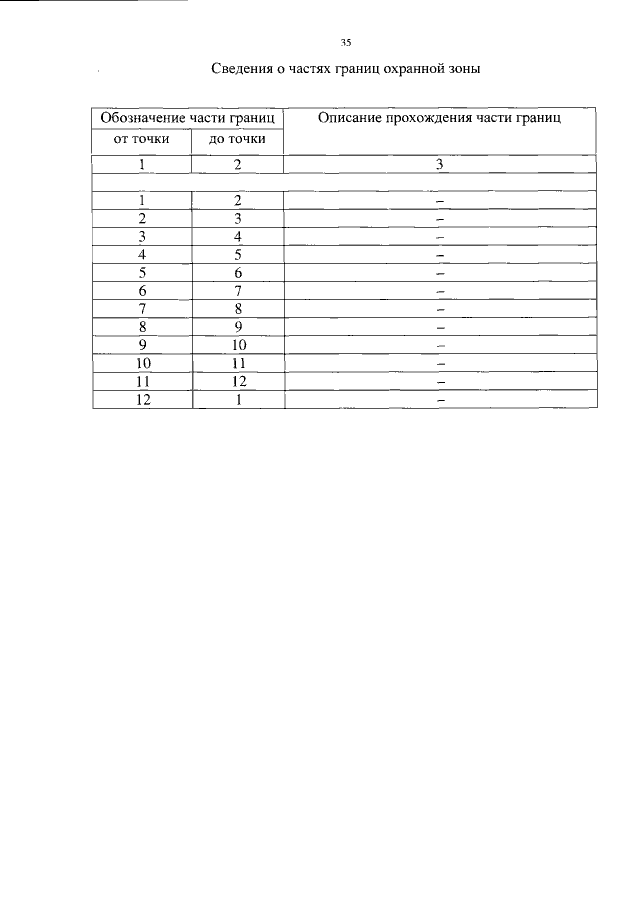 35

Сведения о частях границ охранной зоны

| Обозначение части границ | | Описание прохождения части границ |
|---|---|---|
| от точки | до точки | |
| 1 | 2 | 3 |
| | | |
| 1 | 2 | – |
| 2 | 3 | – |
| 3 | 4 | – |
| 4 | 5 | – |
| 5 | 6 | – |
| 6 | 7 | – |
| 7 | 8 | – |
| 8 | 9 | – |
| 9 | 10 | – |
| 10 | 11 | – |
| 11 | 12 | – |
| 12 | 1 | – |